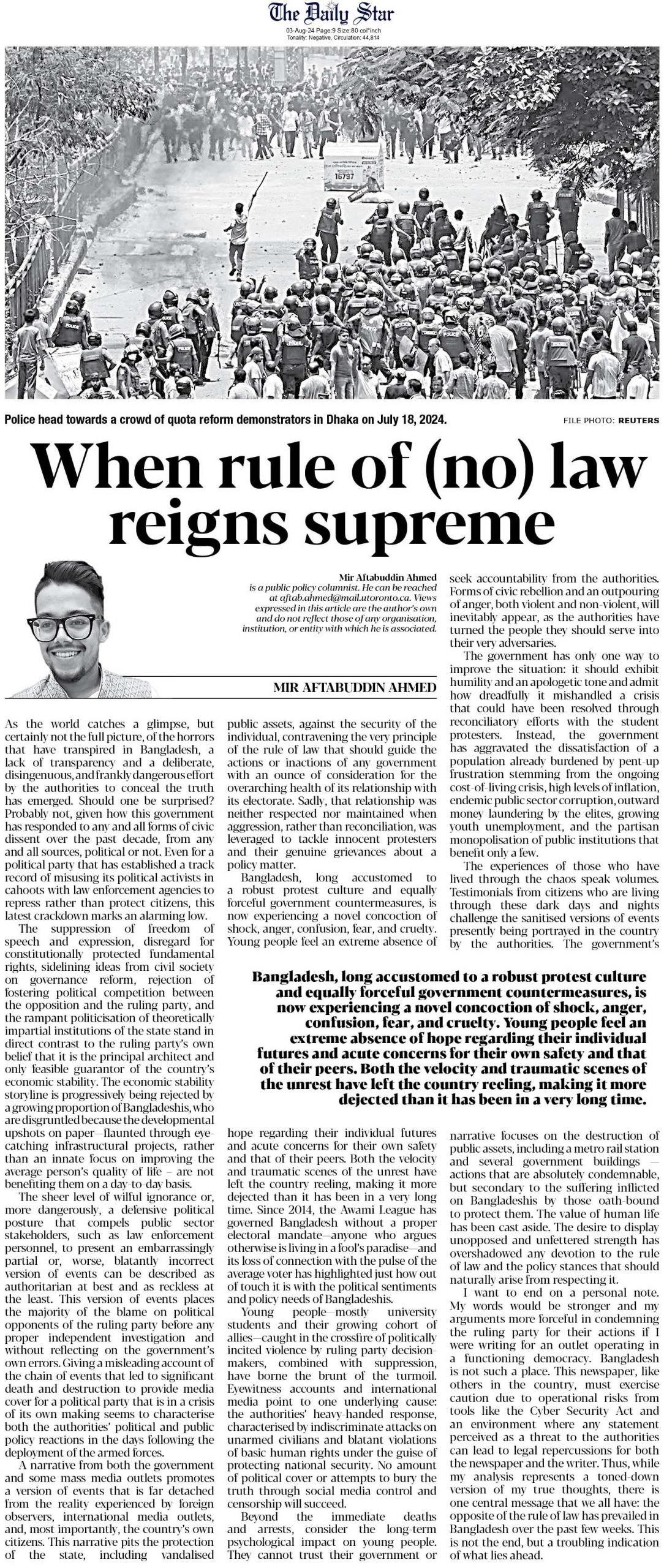 The Daily Star
03-Aug-24 Page:9 Size:80 col*inch
Tonality: Negative, Circulation: 44,814

Police head towards a crowd of quota reform demonstrators in Dhaka on July 18, 2024.

FILE PHOTO: REUTERS

When rule of (no) law reigns supreme

Mir Aftabuddin Ahmed is a public policy columnist. He can be reached at aftab.ahmed@mail.utoronto.ca. Views expressed in this article are the author's own and do not reflect those of any organisation, institution, or entity with which he is associated.

MIR AFTABUDDIN AHMED

As the world catches a glimpse, but certainly not the full picture, of the horrors that have transpired in Bangladesh, a lack of transparency and a deliberate, disingenuous, and frankly dangerous effort by the authorities to conceal the truth has emerged. Should one be surprised? Probably not, given how this government has responded to any and all forms of civic dissent over the past decade, from any and all sources, political or not. Even for a political party that has established a track record of misusing its political activists in cahoots with law enforcement agencies to repress rather than protect citizens, this latest crackdown marks an alarming low.

The suppression of freedom of speech and expression, disregard for constitutionally protected fundamental rights, sidelining ideas from civil society on governance reform, rejection of fostering political competition between the opposition and the ruling party, and the rampant politicisation of theoretically impartial institutions of the state stand in direct contrast to the ruling party's own belief that it is the principal architect and only feasible guarantor of the country's economic stability. The economic stability storyline is progressively being rejected by a growing proportion of Bangladeshis, who are disgruntled because the developmental upshots on paper—flaunted through eye-catching infrastructural projects, rather than an innate focus on improving the average person's quality of life – are not benefiting them on a day-to-day basis.

The sheer level of wilful ignorance or, more dangerously, a defensive political posture that compels public sector stakeholders, such as law enforcement personnel, to present an embarrassingly partial or, worse, blatantly incorrect version of events can be described as authoritarian at best and as reckless at the least. This version of events places the majority of the blame on political opponents of the ruling party before any proper independent investigation and without reflecting on the government's own errors. Giving a misleading account of the chain of events that led to significant death and destruction to provide media cover for a political party that is in a crisis of its own making seems to characterise both the authorities' political and public policy reactions in the days following the deployment of the armed forces.

A narrative from both the government and some mass media outlets promotes a version of events that is far detached from the reality experienced by foreign observers, international media outlets, and, most importantly, the country's own citizens. This narrative pits the protection of the state, including vandalised public assets, against the security of the individual, contravening the very principle of the rule of law that should guide the actions or inactions of any government with an ounce of consideration for the overarching health of its relationship with its electorate. Sadly, that relationship was neither respected nor maintained when aggression, rather than reconciliation, was leveraged to tackle innocent protesters and their genuine grievances about a policy matter.

Bangladesh, long accustomed to a robust protest culture and equally forceful government countermeasures, is now experiencing a novel concoction of shock, anger, confusion, fear, and cruelty. Young people feel an extreme absence of hope regarding their individual futures and acute concerns for their own safety and that of their peers. Both the velocity and traumatic scenes of the unrest have left the country reeling, making it more dejected than it has been in a very long time. Since 2014, the Awami League has governed Bangladesh without a proper electoral mandate—anyone who argues otherwise is living in a fool's paradise—and its loss of connection with the pulse of the average voter has highlighted just how out of touch it is with the political sentiments and policy needs of Bangladeshis.

Young people—mostly university students and their growing cohort of allies—caught in the crossfire of politically incited violence by ruling party decision-makers, combined with suppression, have borne the brunt of the turmoil. Eyewitness accounts and international media point to one underlying cause: the authorities' heavy-handed response, characterised by indiscriminate attacks on unarmed civilians and blatant violations of basic human rights under the guise of protecting national security. No amount of political cover or attempts to bury the truth through social media control and censorship will succeed.

Beyond the immediate deaths and arrests, consider the long-term psychological impact on young people. They cannot trust their government or seek accountability from the authorities. Forms of civic rebellion and an outpouring of anger, both violent and non-violent, will inevitably appear, as the authorities have turned the people they should serve into their very adversaries.

The government has only one way to improve the situation: it should exhibit humility and an apologetic tone and admit how dreadfully it mishandled a crisis that could have been resolved through reconciliatory efforts with the student protesters. Instead, the government has aggravated the dissatisfaction of a population already burdened by pent-up frustration stemming from the ongoing cost-of-living crisis, high levels of inflation, endemic public sector corruption, outward money laundering by the elites, growing youth unemployment, and the partisan monopolisation of public institutions that benefit only a few.

The experiences of those who have lived through the chaos speak volumes. Testimonials from citizens who are living through these dark days and nights challenge the sanitised versions of events presently being portrayed in the country by the authorities. The government's narrative focuses on the destruction of public assets, including a metro rail station and several government buildings — actions that are absolutely condemnable, but secondary to the suffering inflicted on Bangladeshis by those oath-bound to protect them. The value of human life has been cast aside. The desire to display unopposed and unfettered strength has overshadowed any devotion to the rule of law and the policy stances that should naturally arise from respecting it.

I want to end on a personal note. My words would be stronger and my arguments more forceful in condemning the ruling party for their actions if I were writing for an outlet operating in a functioning democracy. Bangladesh is not such a place. This newspaper, like others in the country, must exercise caution due to operational risks from tools like the Cyber Security Act and an environment where any statement perceived as a threat to the authorities can lead to legal repercussions for both the newspaper and the writer. Thus, while my analysis represents a toned-down version of my true thoughts, there is one central message that we all have: the opposite of the rule of law has prevailed in Bangladesh over the past few weeks. This is not the end, but a troubling indication of what lies ahead.

Bangladesh, long accustomed to a robust protest culture and equally forceful government countermeasures, is now experiencing a novel concoction of shock, anger, confusion, fear, and cruelty. Young people feel an extreme absence of hope regarding their individual futures and acute concerns for their own safety and that of their peers. Both the velocity and traumatic scenes of the unrest have left the country reeling, making it more dejected than it has been in a very long time.